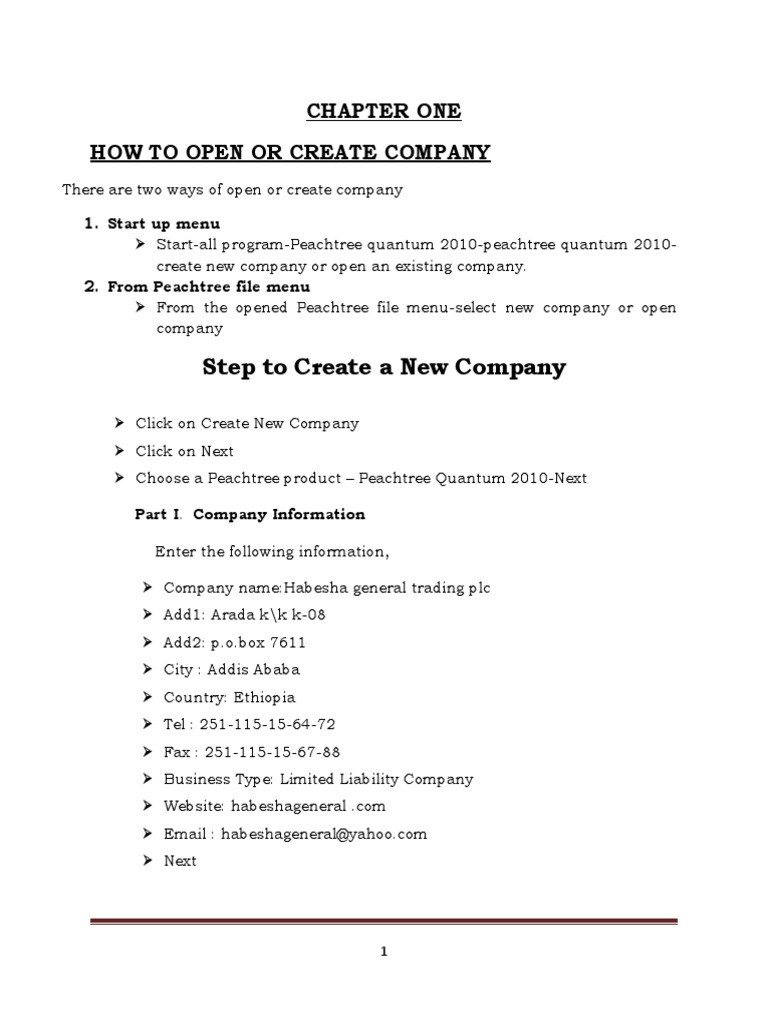 CHAPTER ONE

HOW TO OPEN OR CREATE COMPANY

There are two ways of open or create company

1. Start up menu
➢ Start-all program-Peachtree quantum 2010-peachtree quantum 2010-create new company or open an existing company.
2. From Peachtree file menu
➢ From the opened Peachtree file menu-select new company or open company

Step to Create a New Company

➢ Click on Create New Company
➢ Click on Next
➢ Choose a Peachtree product – Peachtree Quantum 2010-Next

Part I. Company Information

Enter the following information,

➢ Company name:Habesha general trading plc
➢ Add1: Arada k\k k-08
➢ Add2: p.o.box 7611
➢ City : Addis Ababa
➢ Country: Ethiopia
➢ Tel : 251-115-15-64-72
➢ Fax : 251-115-15-67-88
➢ Business Type: Limited Liability Company
➢ Website: habeshageneral .com
➢ Email : habeshageneral@yahoo.com
➢ Next

1